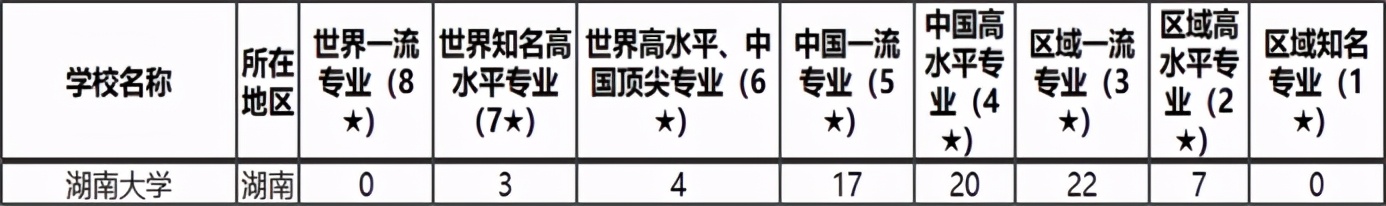 | 学校名称 | 所在地区 | 世界一流专业（8★） | 世界知名高水平专业（7★） | 世界高水平、中国顶尖专业（6★） | 中国一流专业（5★） | 中国高水平专业（4★） | 区域一流专业（3★） | 区域高水平专业（2★） | 区域知名专业（1★） |
|---|---|---|---|---|---|---|---|---|---|
| 湖南大学 | 湖南 | 0 | 3 | 4 | 17 | 20 | 22 | 7 | 0 |